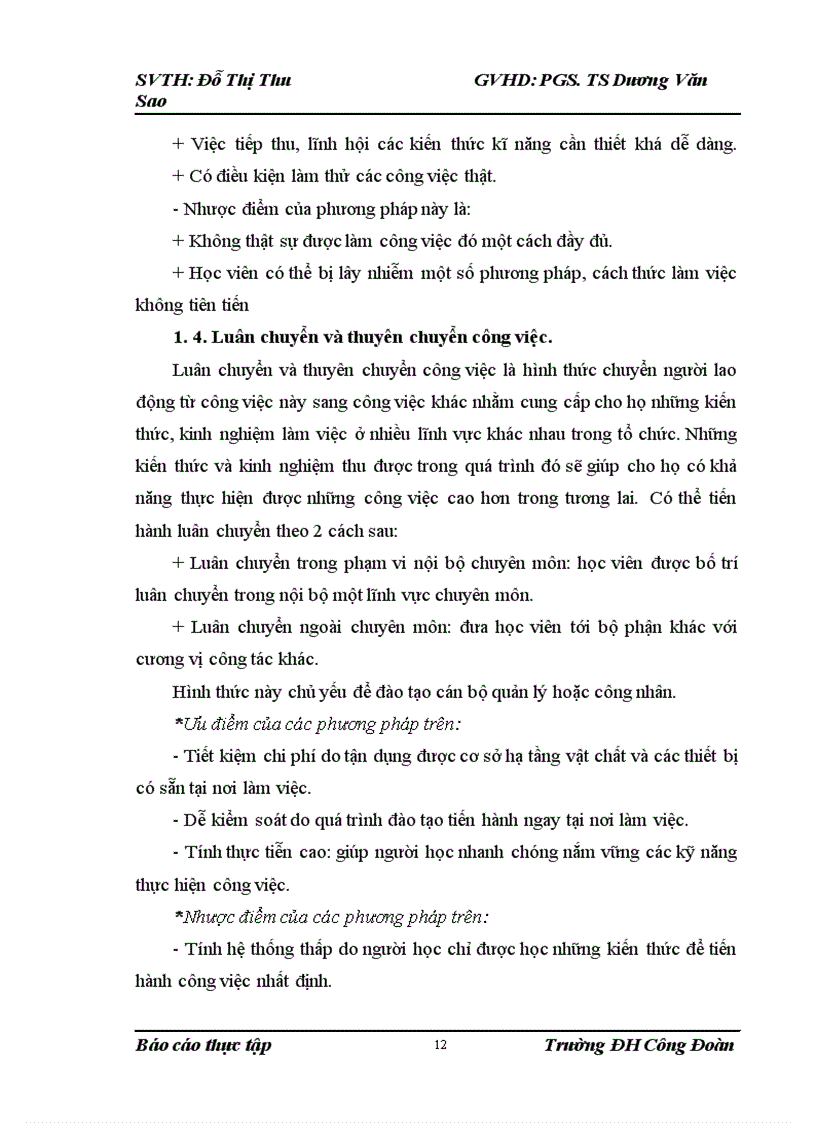 SVTH: Đỗ Thị Thu Sao GVHD: PGS. TS Dương Văn

+ Việc tiếp thu, lĩnh hội các kiến thức kĩ năng cần thiết khá dễ dàng.

+ Có điều kiện làm thử các công việc thật.

- Nhược điểm của phương pháp này là:

+ Không thật sự được làm công việc đó một cách đầy đủ.

+ Học viên có thể bị lây nhiễm một số phương pháp, cách thức làm việc không tiên tiến

1. 4. Luân chuyển và thuyên chuyển công việc.

Luân chuyển và thuyên chuyển công việc là hình thức chuyển người lao động từ công việc này sang công việc khác nhằm cung cấp cho họ những kiến thức, kinh nghiệm làm việc ở nhiều lĩnh vực khác nhau trong tổ chức. Những kiến thức và kinh nghiệm thu được trong quá trình đó sẽ giúp cho họ có khả năng thực hiện được những công việc cao hơn trong tương lai. Có thể tiến hành luân chuyển theo 2 cách sau:

+ Luân chuyển trong phạm vi nội bộ chuyên môn: học viên được bố trí luân chuyển trong nội bộ một lĩnh vực chuyên môn.

+ Luân chuyển ngoài chuyên môn: đưa học viên tới bộ phận khác với cương vị công tác khác.

Hình thức này chủ yếu để đào tạo cán bộ quản lý hoặc công nhân.

*Ưu điểm của các phương pháp trên:

- Tiết kiệm chi phí do tận dụng được cơ sở hạ tầng vật chất và các thiết bị có sẵn tại nơi làm việc.

- Dễ kiểm soát do quá trình đào tạo tiến hành ngay tại nơi làm việc.

- Tính thực tiễn cao: giúp người học nhanh chóng nắm vững các kỹ năng thực hiện công việc.

*Nhược điểm của các phương pháp trên:

- Tính hệ thống thấp do người học chỉ được học những kiến thức để tiến hành công việc nhất định.

Báo cáo thực tập 12 Trường ĐH Công Đoàn